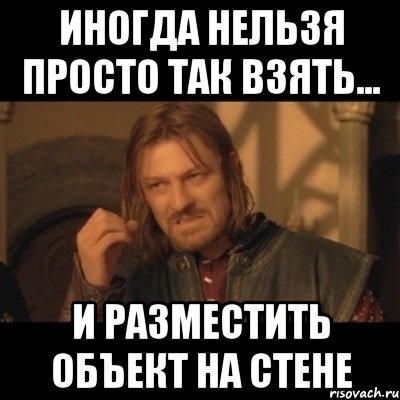 ИНОГДА НЕЛЬЗЯ ПРОСТО ТАК ВЗЯТЬ...

И РАЗМЕСТИТЬ ОБЪЕКТ НА СТЕНЕ

risovach.ru